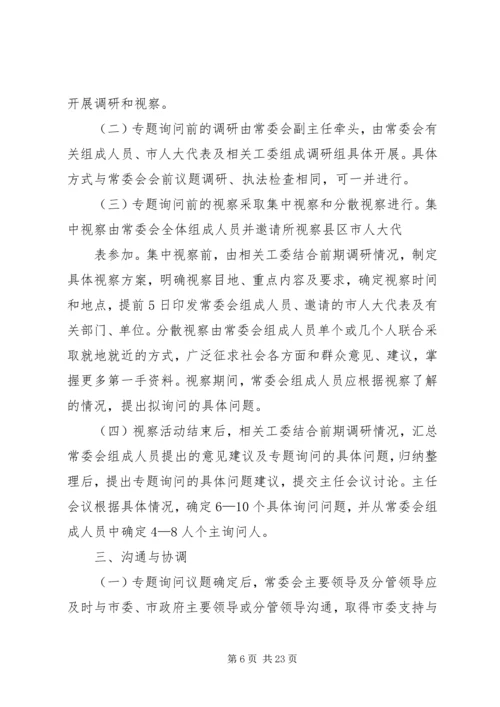 开展调研和视察。

（二）专题询问前的调研由常委会副主任牵头，由常委会有关组成人员、市人大代表及相关工委组成调研组具体开展。具体方式与常委会会前议题调研、执法检查相同，可一并进行。

（三）专题询问前的视察采取集中视察和分散视察进行。集中视察由常委会全体组成人员并邀请所视察县区市人大代

表参加。集中视察前，由相关工委结合前期调研情况，制定具体视察方案，明确视察目地、重点内容及要求，确定视察时间和地点，提前5日印发常委会组成人员、邀请的市人大代表及有关部门、单位。分散视察由常委会组成人员单个或几个人联合采取就地就近的方式，广泛征求社会各方面和群众意见、建议，掌握更多第一手资料。视察期间，常委会组成人员应根据视察了解的情况，提出拟询问的具体问题。

（四）视察活动结束后，相关工委结合前期调研情况，汇总常委会组成人员提出的意见建议及专题询问的具体问题，归纳整理后，提出专题询问的具体问题建议，提交主任会议讨论。主任会议根据具体情况，确定6—10个具体询问问题，并从常委会组成人员中确定4—8人个主询问人。

三、沟通与协调

（一）专题询问议题确定后，常委会主要领导及分管领导应及时与市委、市政府主要领导或分管领导沟通，取得市委支持与

第6页 共23页